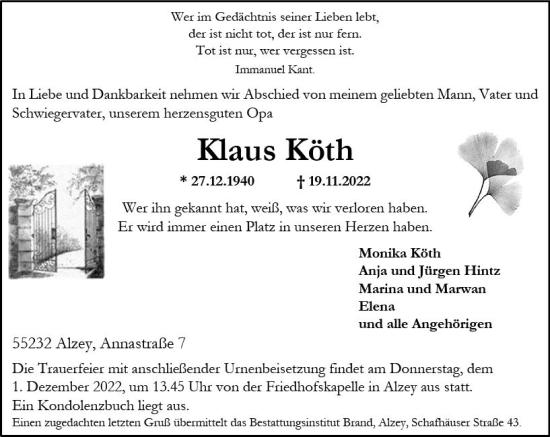 Wer im Gedächtnis seiner Lieben lebt,
der ist nicht tot, der ist nur fern.
Tot ist nur, wer vergessen ist.
Immanuel Kant.

In Liebe und Dankbarkeit nehmen wir Abschied von meinem geliebten Mann, Vater und Schwiegervater, unserem herzensguten Opa

Klaus Köth

* 27.12.1940 † 19.11.2022

Wer ihn gekannt hat, weiß, was wir verloren haben.
Er wird immer einen Platz in unseren Herzen haben.

Monika Köth
Anja und Jürgen Hintz
Marina und Marwan
Elena
und alle Angehörigen

55232 Alzey, Annastraße 7

Die Trauerfeier mit anschließender Urnenbeisetzung findet am Donnerstag, dem 1. Dezember 2022, um 13.45 Uhr von der Friedhofskapelle in Alzey aus statt.
Ein Kondolenzbuch liegt aus.
Einen zugedachten letzten Gruß übermittelt das Bestattungsinstitut Brand, Alzey, Schafhäuser Straße 43.